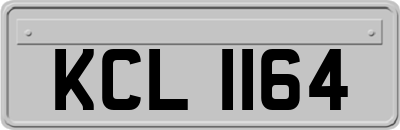 KCL 1164